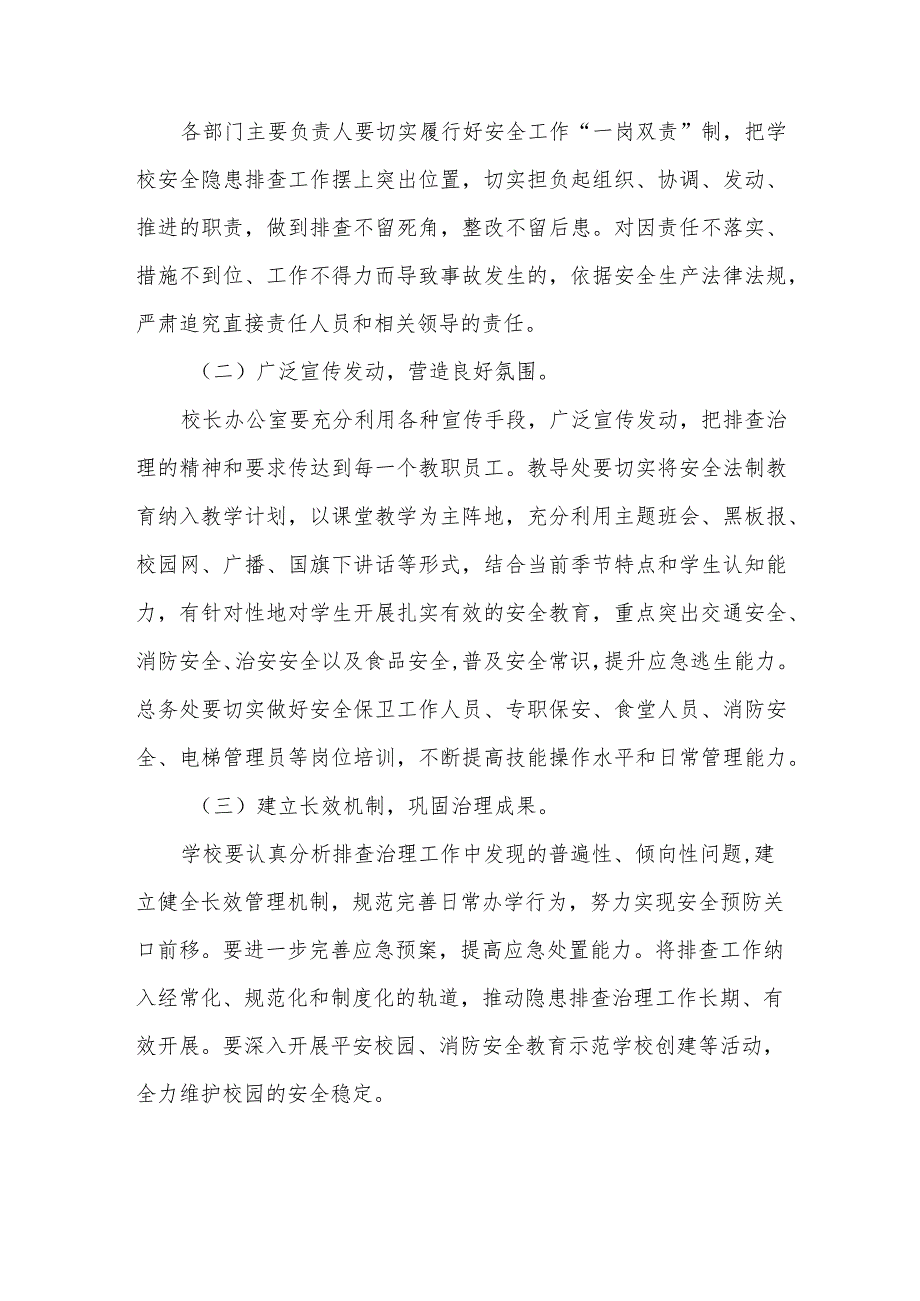 各部门主要负责人要切实履行好安全工作“一岗双责”制，把学校安全隐患排查工作摆上突出位置，切实担负起组织、协调、发动、推进的职责，做到排查不留死角，整改不留后患。对因责任不落实、措施不到位、工作不得力而导致事故发生的，依据安全生产法律法规，严肃追究直接责任人员和相关领导的责任。

（二）广泛宣传发动，营造良好氛围。

校长办公室要充分利用各种宣传手段，广泛宣传发动，把排查治理的精神和要求传达到每一个教职员工。教导处要切实将安全法制教育纳入教学计划，以课堂教学为主阵地，充分利用主题班会、黑板报、校园网、广播、国旗下讲话等形式，结合当前季节特点和学生认知能力，有针对性地对学生开展扎实有效的安全教育，重点突出交通安全、消防安全、治安安全以及食品安全,普及安全常识,提升应急逃生能力。总务处要切实做好安全保卫工作人员、专职保安、食堂人员、消防安全、电梯管理员等岗位培训，不断提高技能操作水平和日常管理能力。

（三）建立长效机制，巩固治理成果。

学校要认真分析排查治理工作中发现的普遍性、倾向性问题,建立健全长效管理机制，规范完善日常办学行为，努力实现安全预防关口前移。要进一步完善应急预案，提高应急处置能力。将排查工作纳入经常化、规范化和制度化的轨道，推动隐患排查治理工作长期、有效开展。要深入开展平安校园、消防安全教育示范学校创建等活动，全力维护校园的安全稳定。